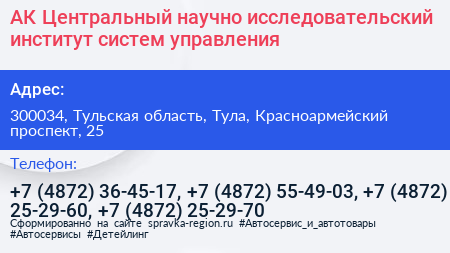 АК Центральный научно исследовательский институт систем управления

Адрес:

300034, Тульская область, Тула, Красноармейский проспект, 25

Телефон:

+7 (4872) 36-45-17, +7 (4872) 55-49-03, +7 (4872) 25-29-60, +7 (4872) 25-29-70

Сформированно на сайте spravka-region.ru #Автосервис_и_автотовары #Автосервисы #Детейлинг